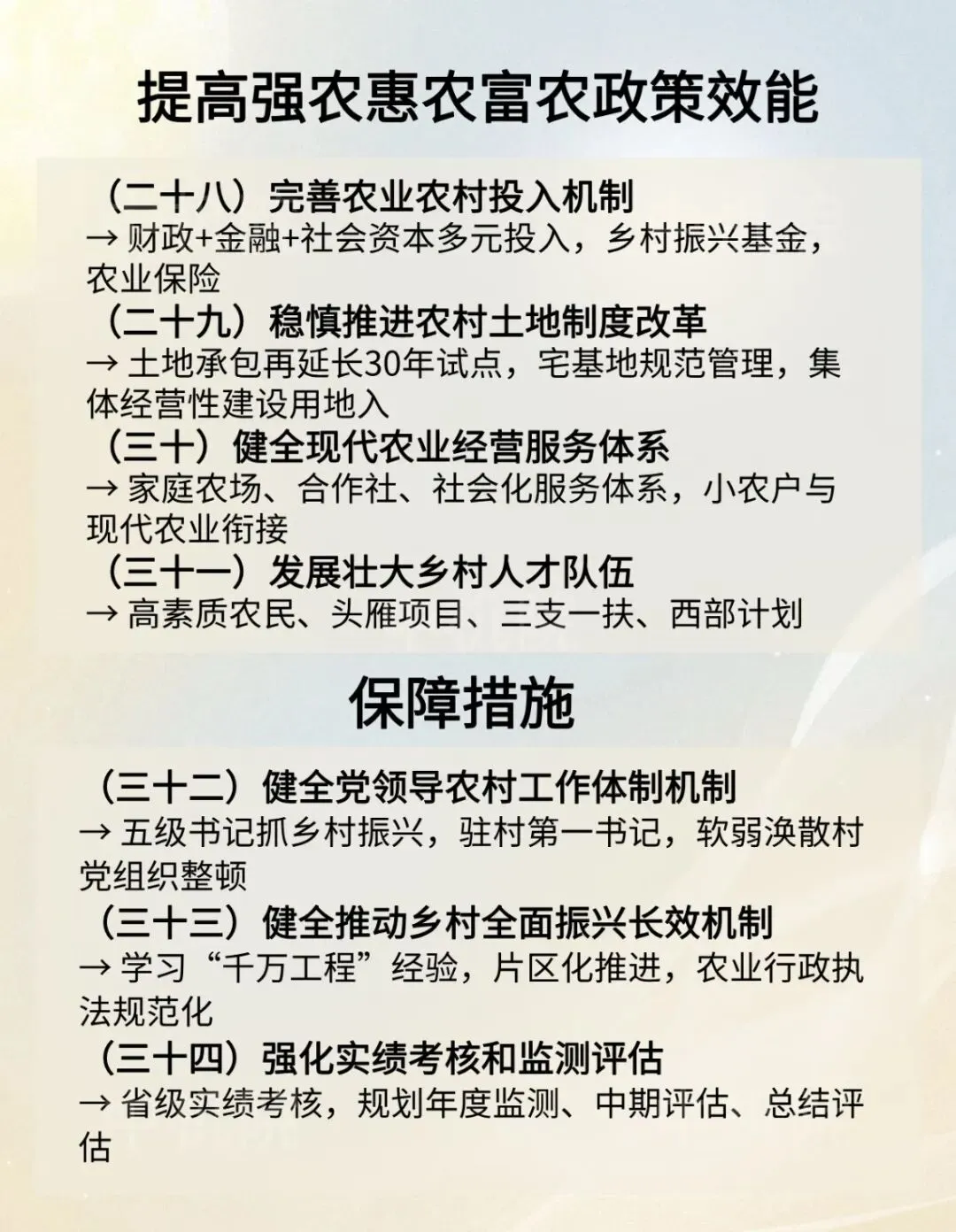 提高强农惠农富农政策效能

（二十八）完善农业农村投入机制
→ 财政+金融+社会资本多元投入，乡村振兴基金，农业保险
（二十九）稳慎推进农村土地制度改革
→ 土地承包再延长30年试点，宅基地规范管理，集体经营性建设用地入
（三十）健全现代农业经营服务体系
→ 家庭农场、合作社、社会化服务体系，小农户与现代农业衔接
（三十一）发展壮大乡村人才队伍
→ 高素质农民、头雁项目、三支一扶、西部计划

保障措施

（三十二）健全党领导农村工作体制机制
→ 五级书记抓乡村振兴，驻村第一书记，软弱涣散村党组织整顿
（三十三）健全推动乡村全面振兴长效机制
→ 学习“千万工程”经验，片区化推进，农业行政执法规范化
（三十四）强化实绩考核和监测评估
→ 省级实绩考核，规划年度监测、中期评估、总结评估